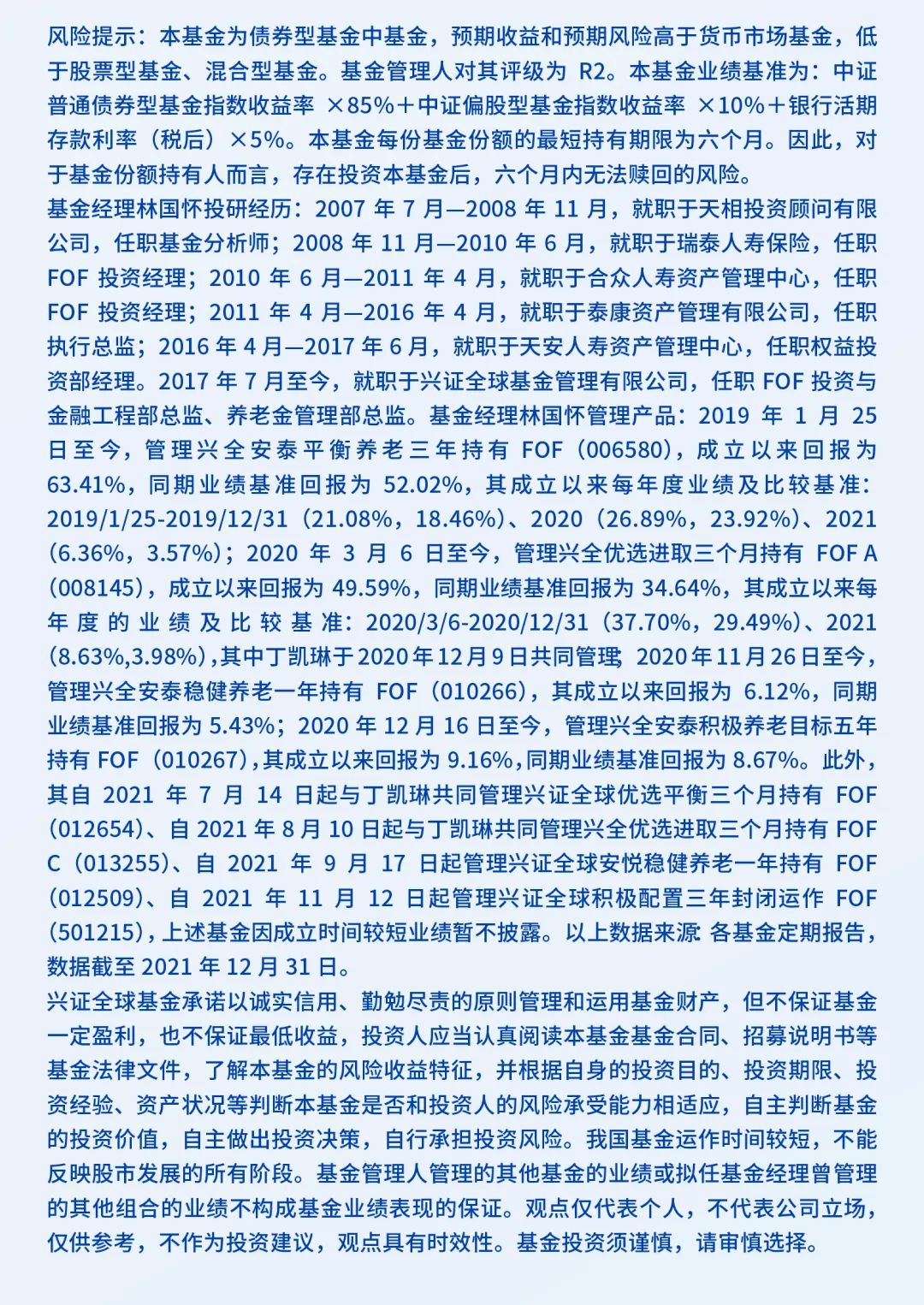 风险提示：本基金为债券型基金中基金，预期收益和预期风险高于货币市场基金，低于股票型基金、混合型基金。基金管理人对其评级为 R2。本基金业绩基准为：中证普通债券型基金指数收益率 ×85%＋中证偏股型基金指数收益率 ×10%＋银行活期存款利率（税后）×5%。本基金每份基金份额的最短持有期限为六个月。因此，对于基金份额持有人而言，存在投资本基金后，六个月内无法赎回的风险。
基金经理林国怀投研经历：2007 年 7 月—2008 年 11 月，就职于天相投资顾问有限公司，任职基金分析师；2008 年 11 月—2010 年 6 月，就职于瑞泰人寿保险，任职 FOF 投资经理；2010 年 6 月—2011 年 4 月，就职于合众人寿资产管理中心，任职 FOF 投资经理；2011 年 4 月—2016 年 4 月，就职于泰康资产管理有限公司，任职执行总监；2016 年 4 月—2017 年 6 月，就职于天安人寿资产管理中心，任职权益投资部经理。2017 年 7 月至今，就职于兴证全球基金管理有限公司，任职 FOF 投资与金融工程部总监、养老金管理部总监。基金经理林国怀管理产品：2019 年 1 月 25 日至今，管理兴全安泰平衡养老三年持有 FOF（006580），成立以来回报为 63.41%，同期业绩基准回报为 52.02%，其成立以来每年度业绩及比较基准：2019/1/25-2019/12/31（21.08%，18.46%）、2020（26.89%，23.92%）、2021（6.36%，3.57%）；2020 年 3 月 6 日至今，管理兴全优选进取三个月持有 FOF A（008145），成立以来回报为 49.59%，同期业绩基准回报为 34.64%，其成立以来每年度的业绩及比较基准：2020/3/6-2020/12/31（37.70%，29.49%）、2021（8.63%,3.98%）,其中丁凯琳于2020年12月9日共同管理；2020年11月26日至今，管理兴全安泰稳健养老一年持有 FOF（010266），其成立以来回报为 6.12%，同期业绩基准回报为 5.43%；2020 年 12 月 16 日至今，管理兴全安泰积极养老目标五年持有 FOF（010267），其成立以来回报为 9.16%，同期业绩基准回报为 8.67%。此外，其自 2021 年 7 月 14 日起与丁凯琳共同管理兴证全球优选平衡三个月持有 FOF（012654）、自 2021 年 8 月 10 日起与丁凯琳共同管理兴全优选进取三个月持有 FOF C（013255）、自 2021 年 9 月 17 日起管理兴证全球安悦稳健养老一年持有 FOF（012509）、自 2021 年 11 月 12 日起管理兴证全球积极配置三年封闭运作 FOF（501215），上述基金因成立时间较短业绩暂不披露。以上数据来源：各基金定期报告，数据截至 2021 年 12 月 31 日。
兴证全球基金承诺以诚实信用、勤勉尽责的原则管理和运用基金财产，但不保证基金一定盈利，也不保证最低收益，投资人应当认真阅读本基金基金合同、招募说明书等基金法律文件，了解本基金的风险收益特征，并根据自身的投资目的、投资期限、投资经验、资产状况等判断本基金是否和投资人的风险承受能力相适应，自主判断基金的投资价值，自主做出投资决策，自行承担投资风险。我国基金运作时间较短，不能反映股市发展的所有阶段。基金管理人管理的其他基金的业绩或拟任基金经理曾管理的其他组合的业绩不构成基金业绩表现的保证。观点仅代表个人，不代表公司立场，仅供参考，不作为投资建议，观点具有时效性。基金投资须谨慎，请审慎选择。